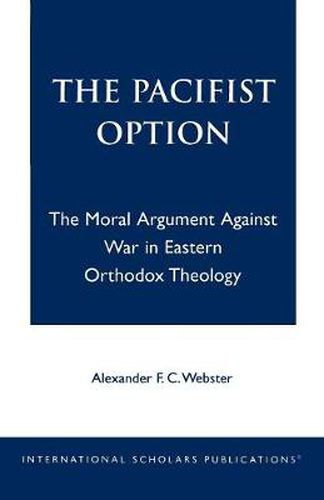 THE PACIFIST OPTION

The Moral Argument Against War in Eastern Orthodox Theology

Alexander F. C. Webster

INTERNATIONAL SCHOLARS PUBLICATIONS®